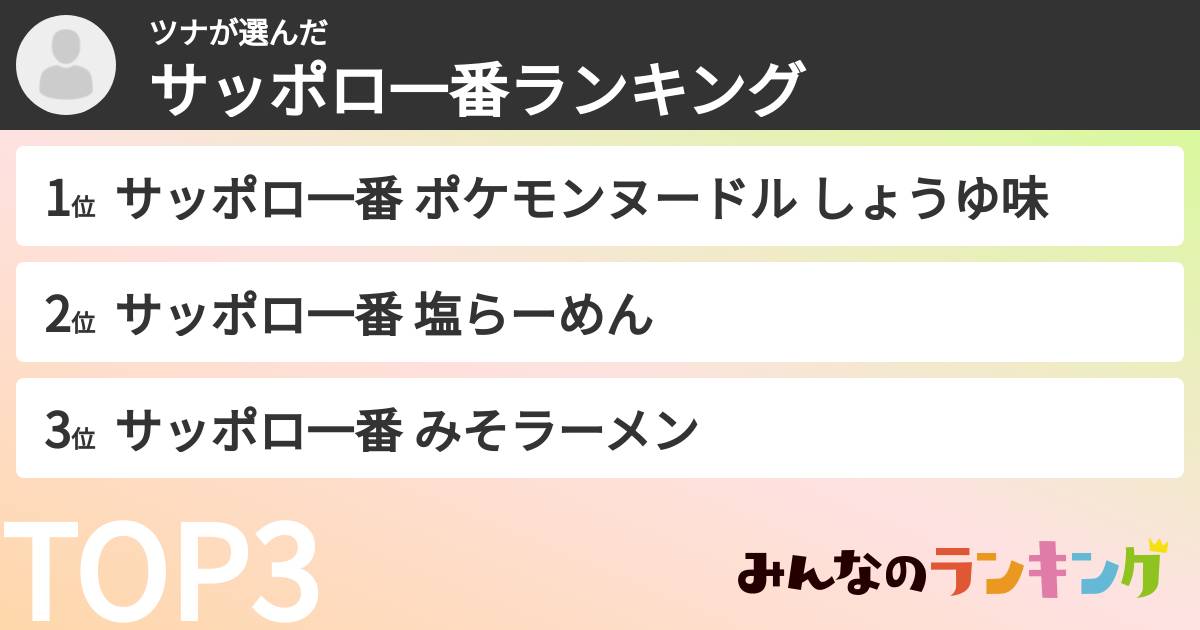 ツナが選んだ
サッポロ一番ランキング

1位 サッポロ一番 ポケモンヌードル しょうゆ味

2位 サッポロ一番 塩らーめん

3位 サッポロ一番 みそラーメン

TOP3

みんなのランキング